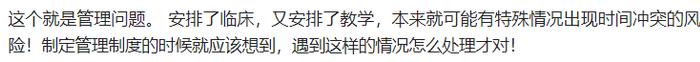 这个就是管理问题。 安排了临床，又安排了教学，本来就可能有特殊情况出现时间冲突的风险！制定管理制度的时候就应该想到，遇到这样的情况怎么处理才对！